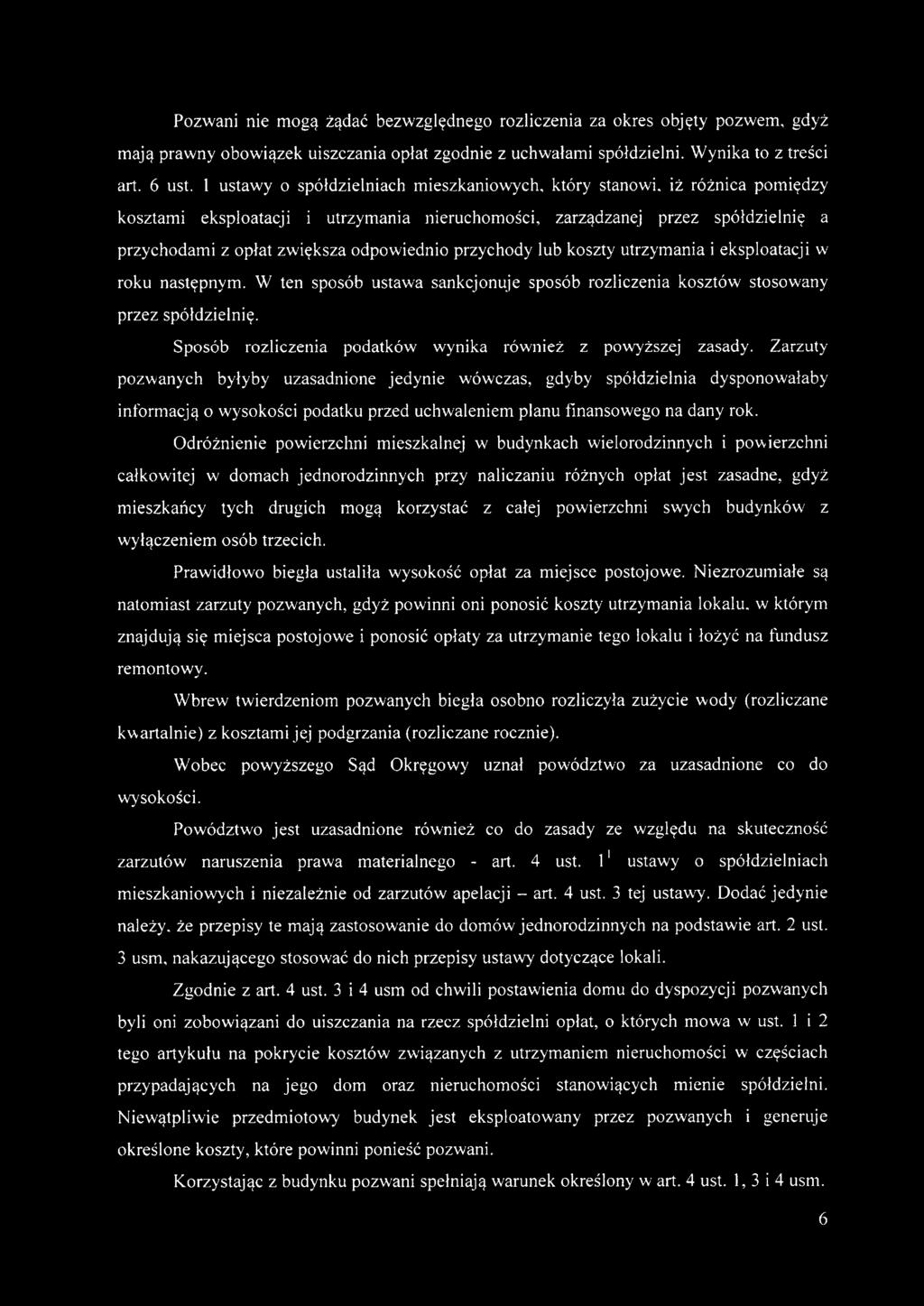 Pozwani nie mogą żądać bezwzględnego rozliczenia za okres objęty pozwem, gdyż mają prawny obowiązek uiszczania opłat zgodnie z uchwałami spółdzielni. Wynika to z treści art. 6 ust. 1 ustawy o spółdzielniach mieszkaniowych, który stanowi, iż różnica pomiędzy kosztami eksploatacji i utrzymania nieruchomości, zarządzanej przez spółdzielnię a przychodami z opłat zwiększa odpowiednio przychody lub koszty utrzymania i eksploatacji w roku następnym. W ten sposób ustawa sankcjonuje sposób rozliczenia kosztów stosowany przez spółdzielnię.

Sposób rozliczenia podatków wynika również z powyższej zasady. Zarzuty pozwanych byłyby uzasadnione jedynie wówczas, gdyby spółdzielnia dysponowałaby informacją o wysokości podatku przed uchwaleniem planu finansowego na dany rok.

Odróżnienie powierzchni mieszkalnej w budynkach wielorodzinnych i powierzchni całkowitej w domach jednorodzinnych przy naliczaniu różnych opłat jest zasadne, gdyż mieszkańcy tych drugich mogą korzystać z całej powierzchni swych budynków z wyłączeniem osób trzecich.

Prawidłowo biegła ustaliła wysokość opłat za miejsce postojowe. Niezrozumiałe są natomiast zarzuty pozwanych, gdyż powinni oni ponosić koszty utrzymania lokalu, w którym znajdują się miejsca postojowe i ponosić opłaty za utrzymanie tego lokalu i łożyć na fundusz remontowy.

Wbrew twierdzeniom pozwanych biegła osobno rozliczyła zużycie wody (rozliczane kwartalnie) z kosztami jej podgrzania (rozliczane rocznie).

Wobec powyższego Sąd Okręgowy uznał powództwo za uzasadnione co do wysokości.

Powództwo jest uzasadnione również co do zasady ze względu na skuteczność zarzutów naruszenia prawa materialnego - art. 4 ust. $1^1$ ustawy o spółdzielniach mieszkaniowych i niezależnie od zarzutów apelacji – art. 4 ust. 3 tej ustawy. Dodać jedynie należy, że przepisy te mają zastosowanie do domów jednorodzinnych na podstawie art. 2 ust. 3 usm, nakazującego stosować do nich przepisy ustawy dotyczące lokali.

Zgodnie z art. 4 ust. 3 i 4 usm od chwili postawienia domu do dyspozycji pozwanych byli oni zobowiązani do uiszczania na rzecz spółdzielni opłat, o których mowa w ust. 1 i 2 tego artykułu na pokrycie kosztów związanych z utrzymaniem nieruchomości w częściach przypadających na jego dom oraz nieruchomości stanowiących mienie spółdzielni. Niewątpliwie przedmiotowy budynek jest eksploatowany przez pozwanych i generuje określone koszty, które powinni ponieść pozwani.

Korzystając z budynku pozwani spełniają warunek określony w art. 4 ust. 1, 3 i 4 usm.

6